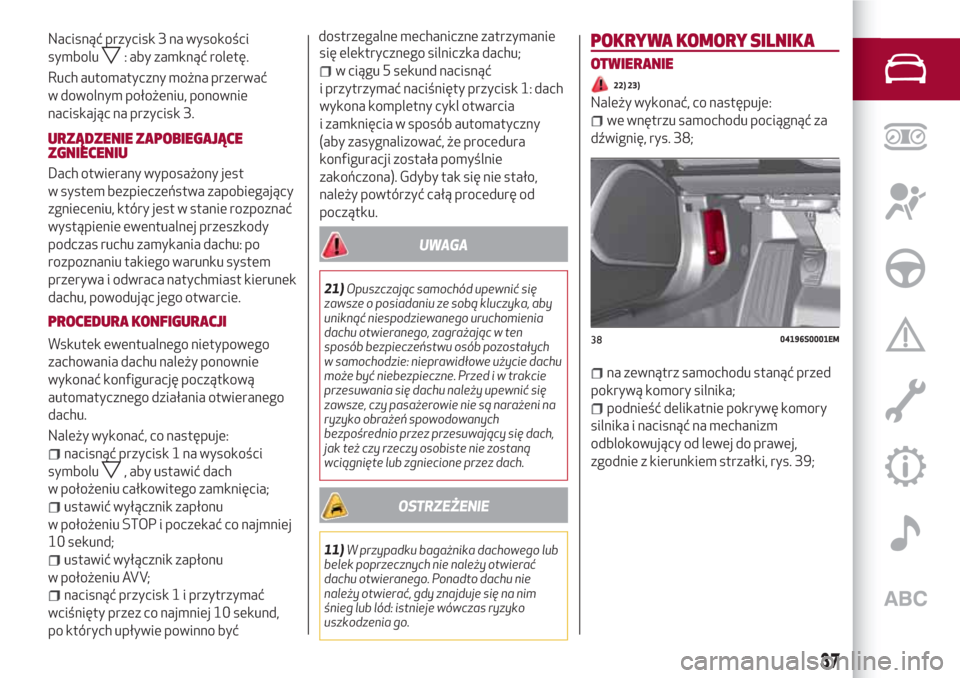 Nacisnąć przycisk 3 na wysokości symbolu : aby zamknąć roletę.

Ruch automatyczny można przerwać w dowolnym położeniu, ponownie naciskając na przycisk 3.

URZĄDZENIE ZAPOBIEGAJĄCE ZGNIECENIU

Dach otwierany wyposażony jest w system bezpieczeństwa zapobiegający zgnieceniu, który jest w stanie rozpoznać wystąpienie ewentualnej przeszkody podczas ruchu zamykania dachu: po rozpoznaniu takiego warunku system przerywa i odwraca natychmiast kierunek dachu, powodując jego otwarcie.

PROCEDURA KONFIGURACJI

Wskutek ewentualnego nietypowego zachowania dachu należy ponownie wykonać konfigurację początkową automatycznego działania otwieranego dachu.

Należy wykonać, co następuje:
nacisnąć przycisk 1 na wysokości symbolu , aby ustawić dach w położeniu całkowitego zamknięcia;
ustawić wyłącznik zapłonu w położeniu STOP i poczekać co najmniej 10 sekund;
ustawić wyłącznik zapłonu w położeniu AVV;
nacisnąć przycisk 1 i przytrzymać wciśnięty przez co najmniej 10 sekund, po których upływie powinno być dostrzegalne mechaniczne zatrzymanie się elektrycznego silniczka dachu;
w ciągu 5 sekund nacisnąć i przytrzymać naciśnięty przycisk 1: dach wykona kompletny cykl otwarcia i zamknięcia w sposób automatyczny (aby zasygnalizować, że procedura konfiguracji została pomyślnie zakończona). Gdyby tak się nie stało, należy powtórzyć całą procedurę od początku.

UWAGA

21) Opuszczając samochód upewnić się zawsze o posiadaniu ze sobą kluczyka, aby uniknąć niespodziewanego uruchomienia dachu otwieranego, zagrażając w ten sposób bezpieczeństwu osób pozostałych w samochodzie: nieprawidłowe użycie dachu może być niebezpieczne. Przed i w trakcie przesuwania się dachu należy upewnić się zawsze, czy pasażerowie nie są narażeni na ryzyko obrażeń spowodowanych bezpośrednio przez przesuwający się dach, jak też czy rzeczy osobiste nie zostaną wciągnięte lub zgniecione przez dach.

OSTRZEŻENIE

11) W przypadku bagażnika dachowego lub belek poprzecznych nie należy otwierać dachu otwieranego. Ponadto dachu nie należy otwierać, gdy znajduje się na nim śnieg lub lód: istnieje wówczas ryzyko uszkodzenia go.

POKRYWA KOMORY SILNIKA

OTWIERANIE

22) 23)

Należy wykonać, co następuje:
we wnętrzu samochodu pociągnąć za dźwignię, rys. 38;

38 04196S0001EM

na zewnątrz samochodu stanąć przed pokrywą komory silnika;
podnieść delikatnie pokrywę komory silnika i nacisnąć na mechanizm odblokowujący od lewej do prawej, zgodnie z kierunkiem strzałki, rys. 39;

ABC

37

carmanualsonline.info